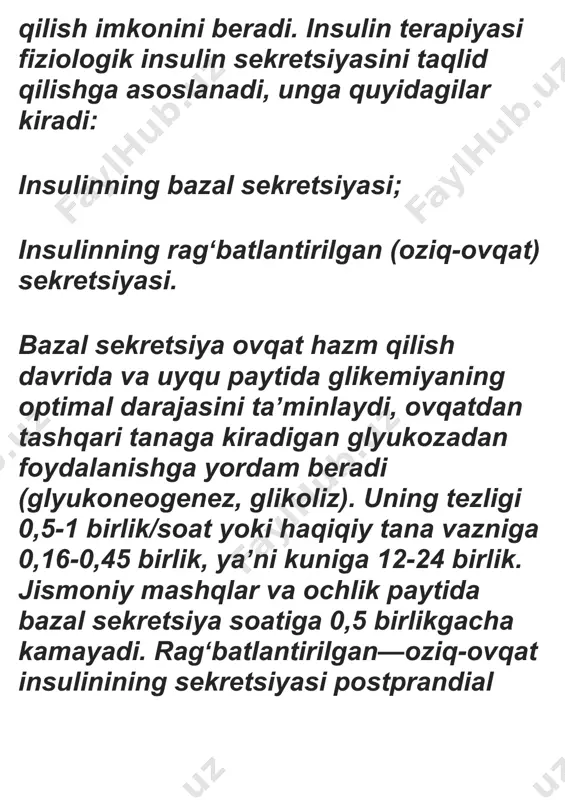 qilish imkonini beradi. Insulin terapiyasi fiziologik insulin sekretsiyasini taqlid qilishga asoslanadi, unga quyidagilar kiradi:

Insulinning bazal sekretsiyasi;

Insulinning rag‘batlantirilgan (oziq-ovqat) sekretsiyasi.

Bazal sekretsiya ovqat hazm qilish davrida va uyqu paytida glikemiyaning optimal darajasini ta’minlaydi, ovqatdan tashqari tanaga kiradigan glyukozadan foydalanishga yordam beradi (glyukoneogenez, glikoliz). Uning tezligi 0,5-1 birlik/soat yoki haqiqiy tana vazniga 0,16-0,45 birlik, ya’ni kuniga 12-24 birlik. Jismoniy mashqlar va ochlik paytida bazal sekretsiya soatiga 0,5 birlikgacha kamayadi. Rag‘batlantirilgan—oziq-ovqat insulinining sekretsiyasi postprandial

FaylHub.uz FaylHub.uz FaylHub.uz uz uz